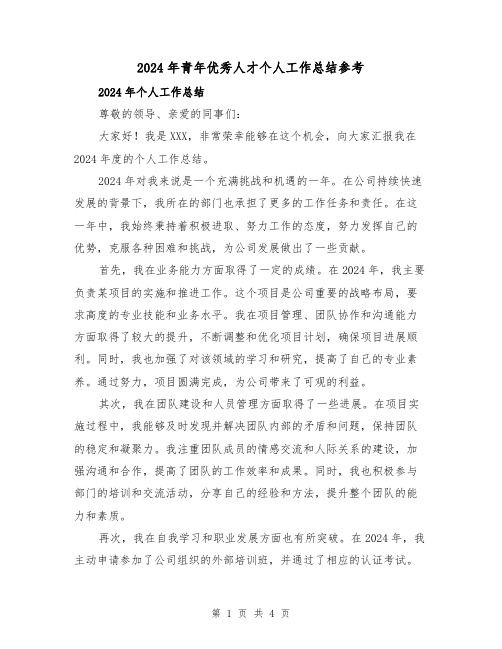 2024年青年优秀人才个人工作总结参考

2024年个人工作总结

尊敬的领导、亲爱的同事们：

大家好！我是XXX，非常荣幸能够在这个机会，向大家汇报我在2024年度的个人工作总结。

2024年对我来说是一个充满挑战和机遇的一年。在公司持续快速发展的背景下，我所在的部门也承担了更多的工作任务和责任。在这一年中，我始终秉持着积极进取、努力工作的态度，努力发挥自己的优势，克服各种困难和挑战，为公司发展做出了一些贡献。

首先，我在业务能力方面取得了一定的成绩。在2024年，我主要负责某项目的实施和推进工作。这个项目是公司重要的战略布局，要求高度的专业技能和业务水平。我在项目管理、团队协作和沟通能力方面取得了较大的提升，不断调整和优化项目计划，确保项目进展顺利。同时，我也加强了对该领域的学习和研究，提高了自己的专业素养。通过努力，项目圆满完成，为公司带来了可观的利益。

其次，我在团队建设和人员管理方面取得了一些进展。在项目实施过程中，我能够及时发现并解决团队内部的矛盾和问题，保持团队的稳定和凝聚力。我注重团队成员的情感交流和人际关系的建设，加强沟通和合作，提高了团队的工作效率和成果。同时，我也积极参与部门的培训和交流活动，分享自己的经验和方法，提升整个团队的能力和素质。

再次，我在自我学习和职业发展方面也有所突破。在2024年，我主动申请参加了公司组织的外部培训班，并通过了相应的认证考试。

第 1 页 共 4 页